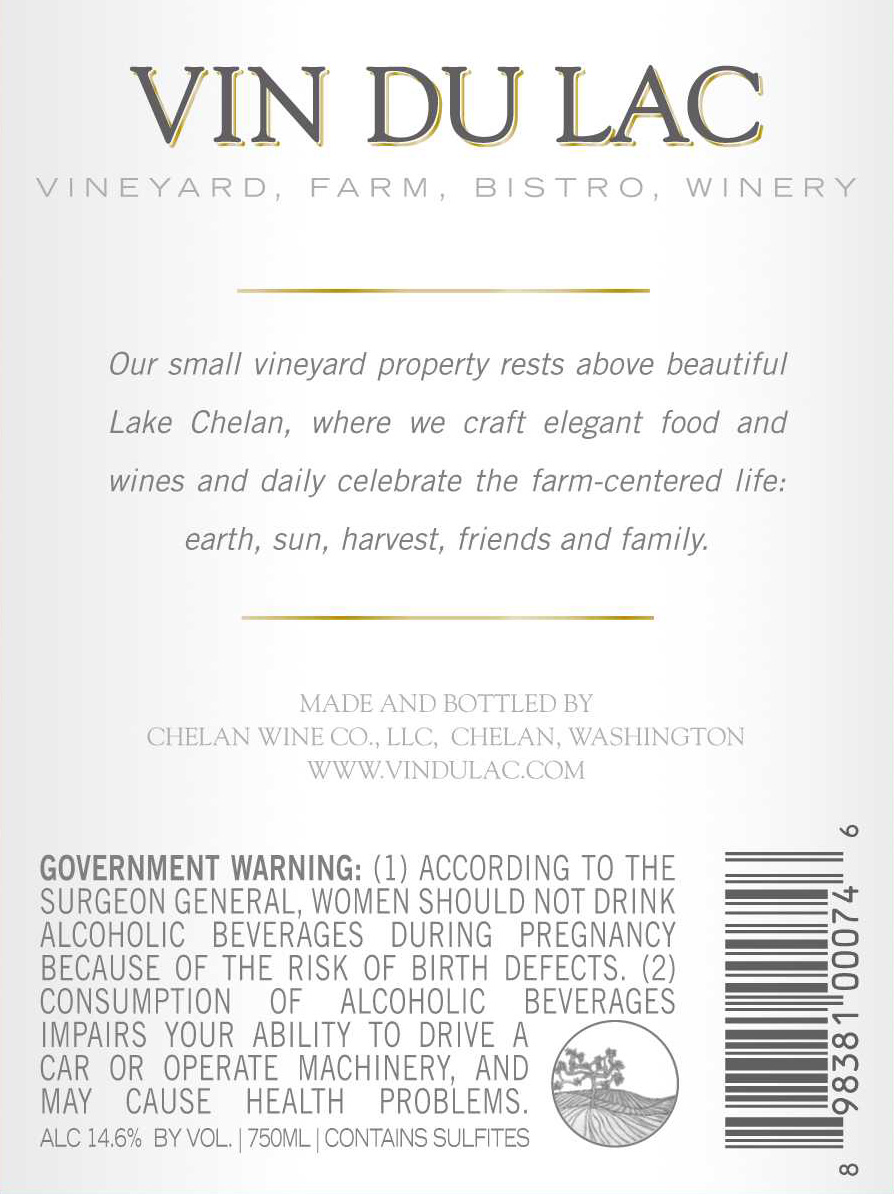 VIN DU LAC

VINEYARD, FARM, BISTRO, WINERY

Our small vineyard property rests above beautiful Lake Chelan, where we craft elegant food and wines and daily celebrate the farm-centered life: earth, sun, harvest, friends and family.

MADE AND BOTTLED BY
CHELAN WINE CO., LLC, CHELAN, WASHINGTON
WWW.VINDULAC.COM

GOVERNMENT WARNING: (1) ACCORDING TO THE SURGEON GENERAL, WOMEN SHOULD NOT DRINK ALCOHOLIC BEVERAGES DURING PREGNANCY BECAUSE OF THE RISK OF BIRTH DEFECTS. (2) CONSUMPTION OF ALCOHOLIC BEVERAGES IMPAIRS YOUR ABILITY TO DRIVE A CAR OR OPERATE MACHINERY, AND MAY CAUSE HEALTH PROBLEMS.

ALC 14.6% BY VOL. | 750ML | CONTAINS SULFITES

8 98381 00074 6